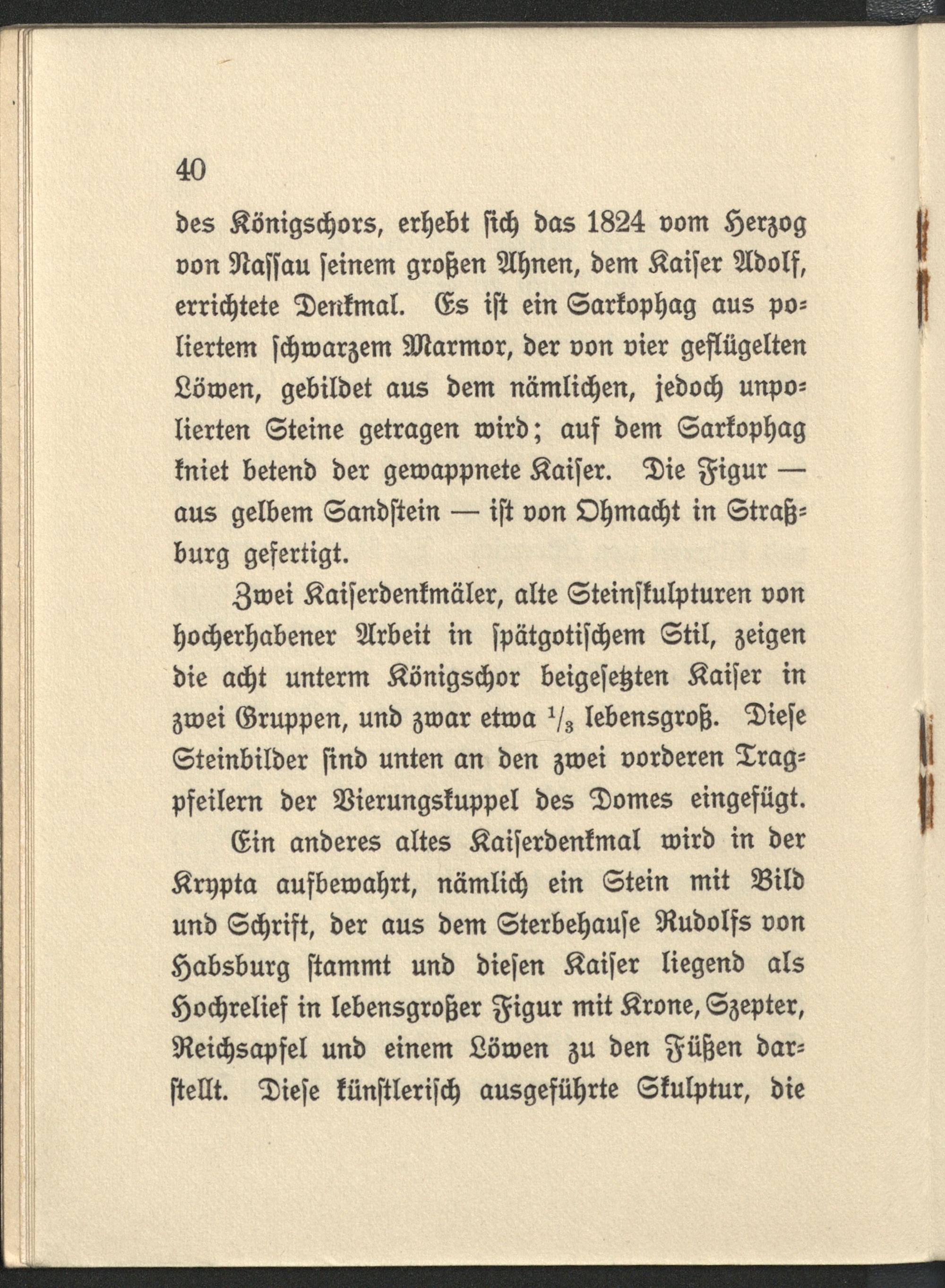 40

des Königschors, erhebt sich das 1824 vom Herzog von Nassau seinem großen Ahnen, dem Kaiser Adolf, errichtete Denkmal. Es ist ein Sarkophag aus poliertem schwarzem Marmor, der von vier geflügelten Löwen, gebildet aus dem nämlichen, jedoch unpolierten Steine getragen wird; auf dem Sarkophag kniet betend der gewappnete Kaiser. Die Figur — aus gelbem Sandstein — ist von Ohmacht in Straßburg gefertigt.

Zwei Kaiserdenkmäler, alte Steinskulpturen von hocherhabener Arbeit in spätgotischem Stil, zeigen die acht unterm Königschor beigesetzten Kaiser in zwei Gruppen, und zwar etwa $\frac{1}{3}$ lebensgroß. Diese Steinbilder sind unten an den zwei vorderen Tragpfeilern der Vierungskuppel des Domes eingefügt.

Ein anderes altes Kaiserdenkmal wird in der Krypta aufbewahrt, nämlich ein Stein mit Bild und Schrift, der aus dem Sterbehause Rudolfs von Habsburg stammt und diesen Kaiser liegend als Hochrelief in lebensgroßer Figur mit Krone, Szepter, Reichsapfel und einem Löwen zu den Füßen darstellt. Diese künstlerisch ausgeführte Skulptur, die